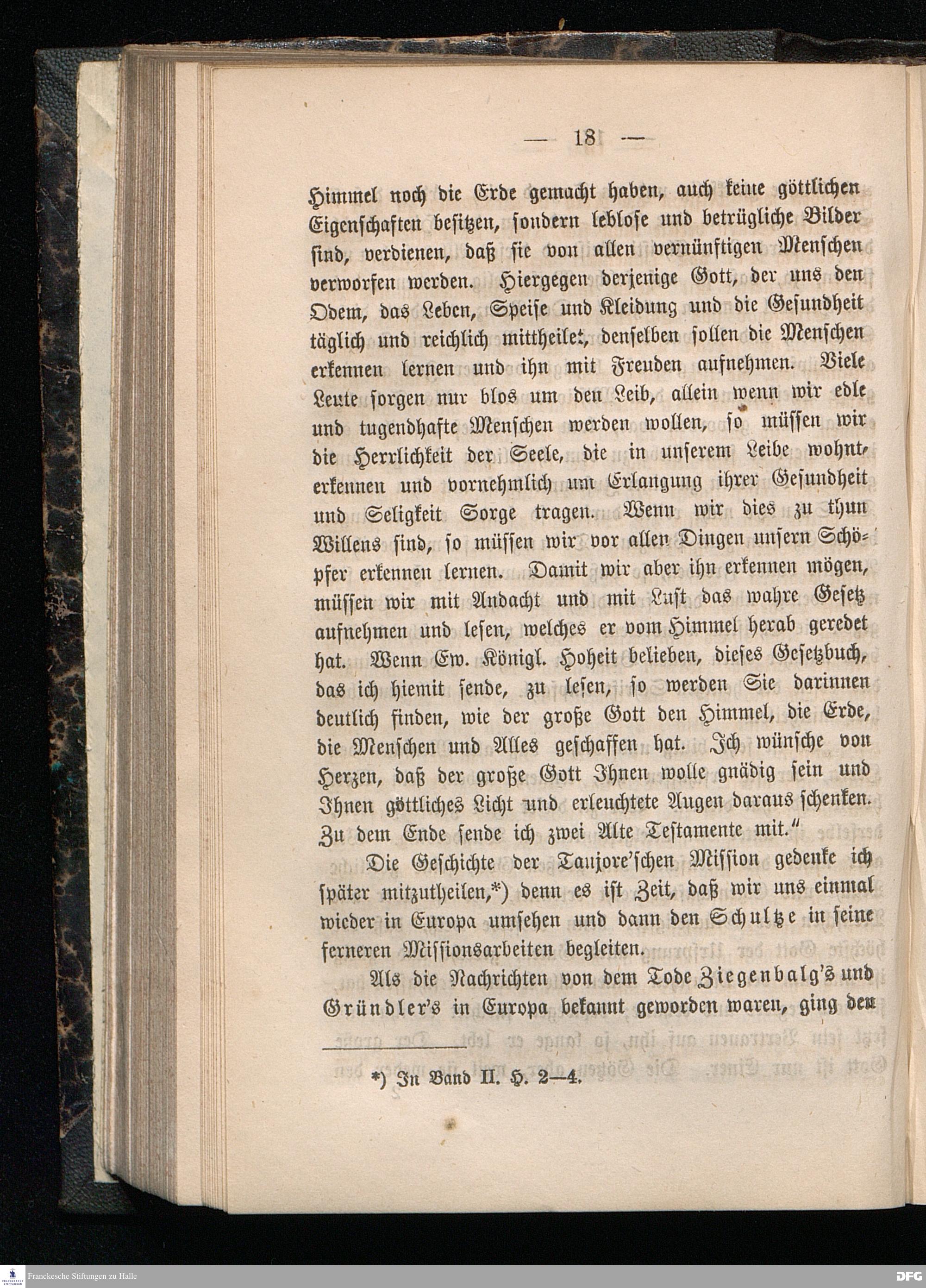 — 18 —

Himmel noch die Erde gemacht haben, auch keine göttlichen Eigenschaften besitzen, sondern leblose und betrügliche Bilder sind, verdienen, daß sie von allen vernünftigen Menschen verworfen werden. Hiergegen derjenige Gott, der uns den Odem, das Leben, Speise und Kleidung und die Gesundheit täglich und reichlich mittheilet, denselben sollen die Menschen erkennen lernen und ihn mit Freuden aufnehmen. Viele Leute sorgen nur blos um den Leib, allein wenn wir edle und tugendhafte Menschen werden wollen, so müssen wir die Herrlichkeit der Seele, die in unserem Leibe wohnt, erkennen und vornehmlich um Erlangung ihrer Gesundheit und Seligkeit Sorge tragen. Wenn wir dies zu thun Willens sind, so müssen wir vor allen Dingen unsern Schöpfer erkennen lernen. Damit wir aber ihn erkennen mögen, müssen wir mit Andacht und mit Lust das wahre Gesetz aufnehmen und lesen, welches er vom Himmel herab geredet hat. Wenn Ew. Königl. Hoheit belieben, dieses Gesetzbuch, das ich hiemit sende, zu lesen, so werden Sie darinnen deutlich finden, wie der große Gott den Himmel, die Erde, die Menschen und Alles geschaffen hat. Ich wünsche von Herzen, daß der große Gott Ihnen wolle gnädig sein und Ihnen göttliches Licht und erleuchtete Augen daraus schenken. Zu dem Ende sende ich zwei Alte Testamente mit."

Die Geschichte der Tanjore'schen Mission gedenke ich später mitzutheilen,*) denn es ist Zeit, daß wir uns einmal wieder in Europa umsehen und dann den Schultze in seine ferneren Missionsarbeiten begleiten.

Als die Nachrichten von dem Tode Ziegenbalg's und Gründler's in Europa bekannt geworden waren, ging den

*) In Band II. H. 2—4.

Franckesche Stiftungen zu Halle

DFG